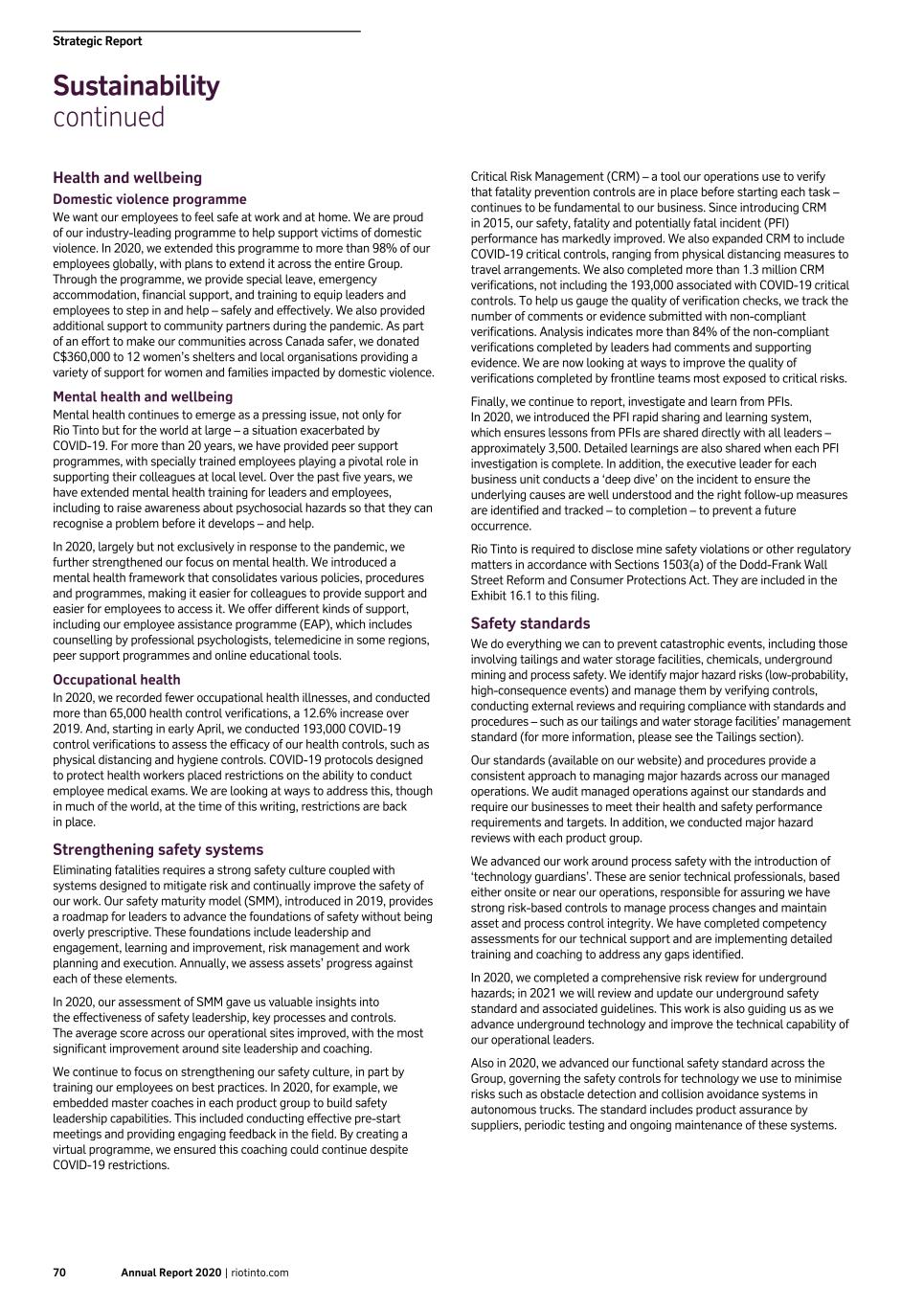 Strategic Report

Sustainability
continued

Health and wellbeing

Domestic violence programme

We want our employees to feel safe at work and at home. We are proud of our industry-leading programme to help support victims of domestic violence. In 2020, we extended this programme to more than 98% of our employees globally, with plans to extend it across the entire Group. Through the programme, we provide special leave, emergency accommodation, financial support, and training to equip leaders and employees to step in and help – safely and effectively. We also provided additional support to community partners during the pandemic. As part of an effort to make our communities across Canada safer, we donated C$360,000 to 12 women's shelters and local organisations providing a variety of support for women and families impacted by domestic violence.

Mental health and wellbeing

Mental health continues to emerge as a pressing issue, not only for Rio Tinto but for the world at large – a situation exacerbated by COVID-19. For more than 20 years, we have provided peer support programmes, with specially trained employees playing a pivotal role in supporting their colleagues at local level. Over the past five years, we have extended mental health training for leaders and employees, including to raise awareness about psychosocial hazards so that they can recognise a problem before it develops – and help.

In 2020, largely but not exclusively in response to the pandemic, we further strengthened our focus on mental health. We introduced a mental health framework that consolidates various policies, procedures and programmes, making it easier for colleagues to provide support and easier for employees to access it. We offer different kinds of support, including our employee assistance programme (EAP), which includes counselling by professional psychologists, telemedicine in some regions, peer support programmes and online educational tools.

Occupational health

In 2020, we recorded fewer occupational health illnesses, and conducted more than 65,000 health control verifications, a 12.6% increase over 2019. And, starting in early April, we conducted 193,000 COVID-19 control verifications to assess the efficacy of our health controls, such as physical distancing and hygiene controls. COVID-19 protocols designed to protect health workers placed restrictions on the ability to conduct employee medical exams. We are looking at ways to address this, though in much of the world, at the time of this writing, restrictions are back in place.

Strengthening safety systems

Eliminating fatalities requires a strong safety culture coupled with systems designed to mitigate risk and continually improve the safety of our work. Our safety maturity model (SMM), introduced in 2019, provides a roadmap for leaders to advance the foundations of safety without being overly prescriptive. These foundations include leadership and engagement, learning and improvement, risk management and work planning and execution. Annually, we assess assets' progress against each of these elements.

In 2020, our assessment of SMM gave us valuable insights into the effectiveness of safety leadership, key processes and controls. The average score across our operational sites improved, with the most significant improvement around site leadership and coaching.

We continue to focus on strengthening our safety culture, in part by training our employees on best practices. In 2020, for example, we embedded master coaches in each product group to build safety leadership capabilities. This included conducting effective pre-start meetings and providing engaging feedback in the field. By creating a virtual programme, we ensured this coaching could continue despite COVID-19 restrictions.

Critical Risk Management (CRM) – a tool our operations use to verify that fatality prevention controls are in place before starting each task – continues to be fundamental to our business. Since introducing CRM in 2015, our safety, fatality and potentially fatal incident (PFI) performance has markedly improved. We also expanded CRM to include COVID-19 critical controls, ranging from physical distancing measures to travel arrangements. We also completed more than 1.3 million CRM verifications, not including the 193,000 associated with COVID-19 critical controls. To help us gauge the quality of verification checks, we track the number of comments or evidence submitted with non-compliant verifications. Analysis indicates more than 84% of the non-compliant verifications completed by leaders had comments and supporting evidence. We are now looking at ways to improve the quality of verifications completed by frontline teams most exposed to critical risks.

Finally, we continue to report, investigate and learn from PFIs. In 2020, we introduced the PFI rapid sharing and learning system, which ensures lessons from PFIs are shared directly with all leaders – approximately 3,500. Detailed learnings are also shared when each PFI investigation is complete. In addition, the executive leader for each business unit conducts a 'deep dive' on the incident to ensure the underlying causes are well understood and the right follow-up measures are identified and tracked – to completion – to prevent a future occurrence.

Rio Tinto is required to disclose mine safety violations or other regulatory matters in accordance with Sections 1503(a) of the Dodd-Frank Wall Street Reform and Consumer Protections Act. They are included in the Exhibit 16.1 to this filing.

Safety standards

We do everything we can to prevent catastrophic events, including those involving tailings and water storage facilities, chemicals, underground mining and process safety. We identify major hazard risks (low-probability, high-consequence events) and manage them by verifying controls, conducting external reviews and requiring compliance with standards and procedures – such as our tailings and water storage facilities' management standard (for more information, please see the Tailings section).

Our standards (available on our website) and procedures provide a consistent approach to managing major hazards across our managed operations. We audit managed operations against our standards and require our businesses to meet their health and safety performance requirements and targets. In addition, we conducted major hazard reviews with each product group.

We advanced our work around process safety with the introduction of 'technology guardians'. These are senior technical professionals, based either onsite or near our operations, responsible for assuring we have strong risk-based controls to manage process changes and maintain asset and process control integrity. We have completed competency assessments for our technical support and are implementing detailed training and coaching to address any gaps identified.

In 2020, we completed a comprehensive risk review for underground hazards; in 2021 we will review and update our underground safety standard and associated guidelines. This work is also guiding us as we advance underground technology and improve the technical capability of our operational leaders.

Also in 2020, we advanced our functional safety standard across the Group, governing the safety controls for technology we use to minimise risks such as obstacle detection and collision avoidance systems in autonomous trucks. The standard includes product assurance by suppliers, periodic testing and ongoing maintenance of these systems.

70 Annual Report 2020 | riotinto.com